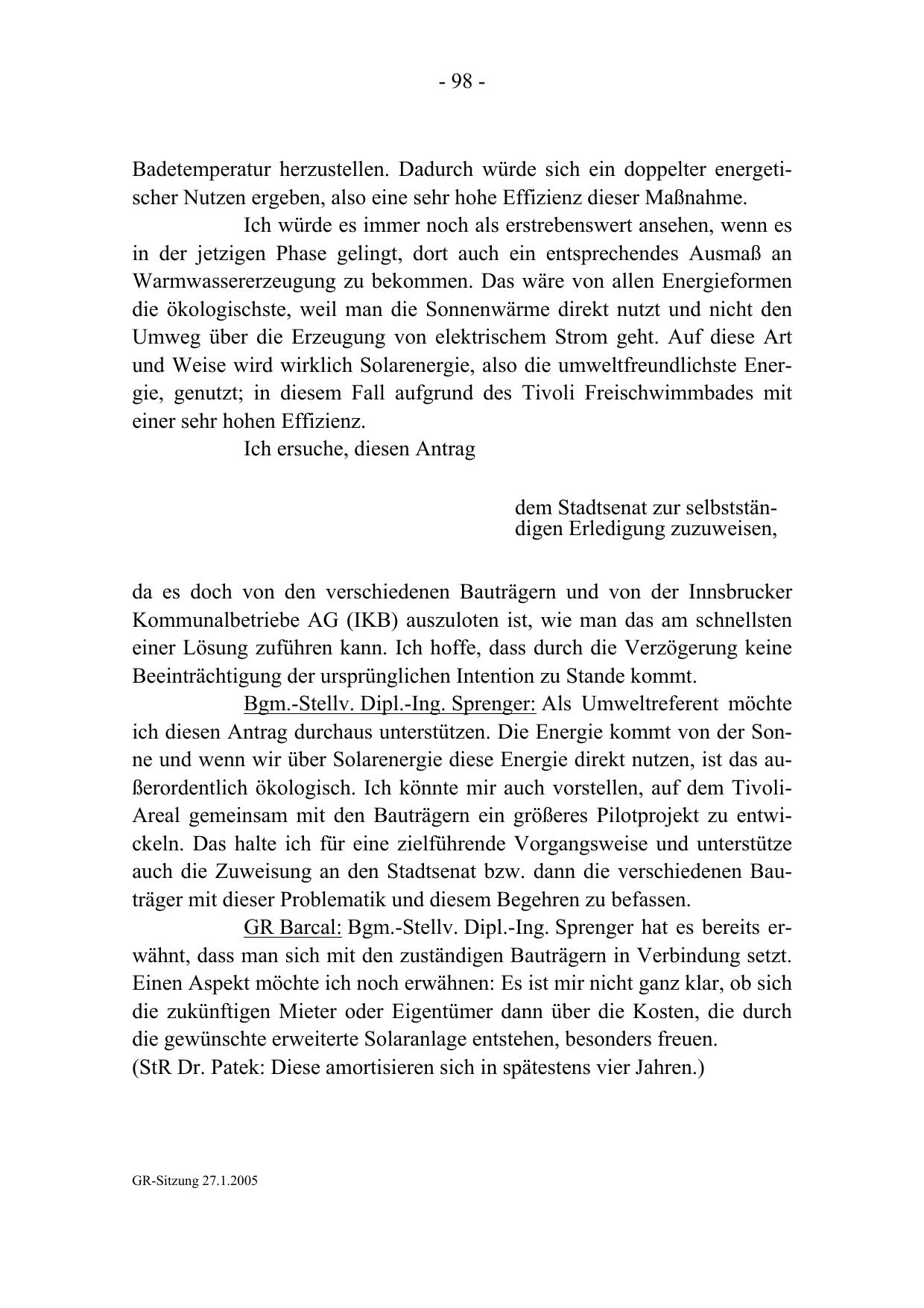 - 98 -

Badetemperatur herzustellen. Dadurch würde sich ein doppelter energetischer Nutzen ergeben, also eine sehr hohe Effizienz dieser Maßnahme.

Ich würde es immer noch als erstrebenswert ansehen, wenn es in der jetzigen Phase gelingt, dort auch ein entsprechendes Ausmaß an Warmwassererzeugung zu bekommen. Das wäre von allen Energieformen die ökologischste, weil man die Sonnenwärme direkt nutzt und nicht den Umweg über die Erzeugung von elektrischem Strom geht. Auf diese Art und Weise wird wirklich Solarenergie, also die umweltfreundlichste Energie, genutzt; in diesem Fall aufgrund des Tivoli Freischwimmbades mit einer sehr hohen Effizienz.

Ich ersuche, diesen Antrag

dem Stadtsenat zur selbstständigen Erledigung zuzuweisen,

da es doch von den verschiedenen Bauträgern und von der Innsbrucker Kommunalbetriebe AG (IKB) auszuloten ist, wie man das am schnellsten einer Lösung zuführen kann. Ich hoffe, dass durch die Verzögerung keine Beeinträchtigung der ursprünglichen Intention zu Stande kommt.

Bgm.-Stellv. Dipl.-Ing. Sprenger: Als Umweltreferent möchte ich diesen Antrag durchaus unterstützen. Die Energie kommt von der Sonne und wenn wir über Solarenergie diese Energie direkt nutzen, ist das außerordentlich ökologisch. Ich könnte mir auch vorstellen, auf dem Tivoli-Areal gemeinsam mit den Bauträgern ein größeres Pilotprojekt zu entwickeln. Das halte ich für eine zielführende Vorgangsweise und unterstütze auch die Zuweisung an den Stadtsenat bzw. dann die verschiedenen Bauträger mit dieser Problematik und diesem Begehren zu befassen.

GR Barcal: Bgm.-Stellv. Dipl.-Ing. Sprenger hat es bereits erwähnt, dass man sich mit den zuständigen Bauträgern in Verbindung setzt. Einen Aspekt möchte ich noch erwähnen: Es ist mir nicht ganz klar, ob sich die zukünftigen Mieter oder Eigentümer dann über die Kosten, die durch die gewünschte erweiterte Solaranlage entstehen, besonders freuen.
(StR Dr. Patek: Diese amortisieren sich in spätestens vier Jahren.)

GR-Sitzung 27.1.2005